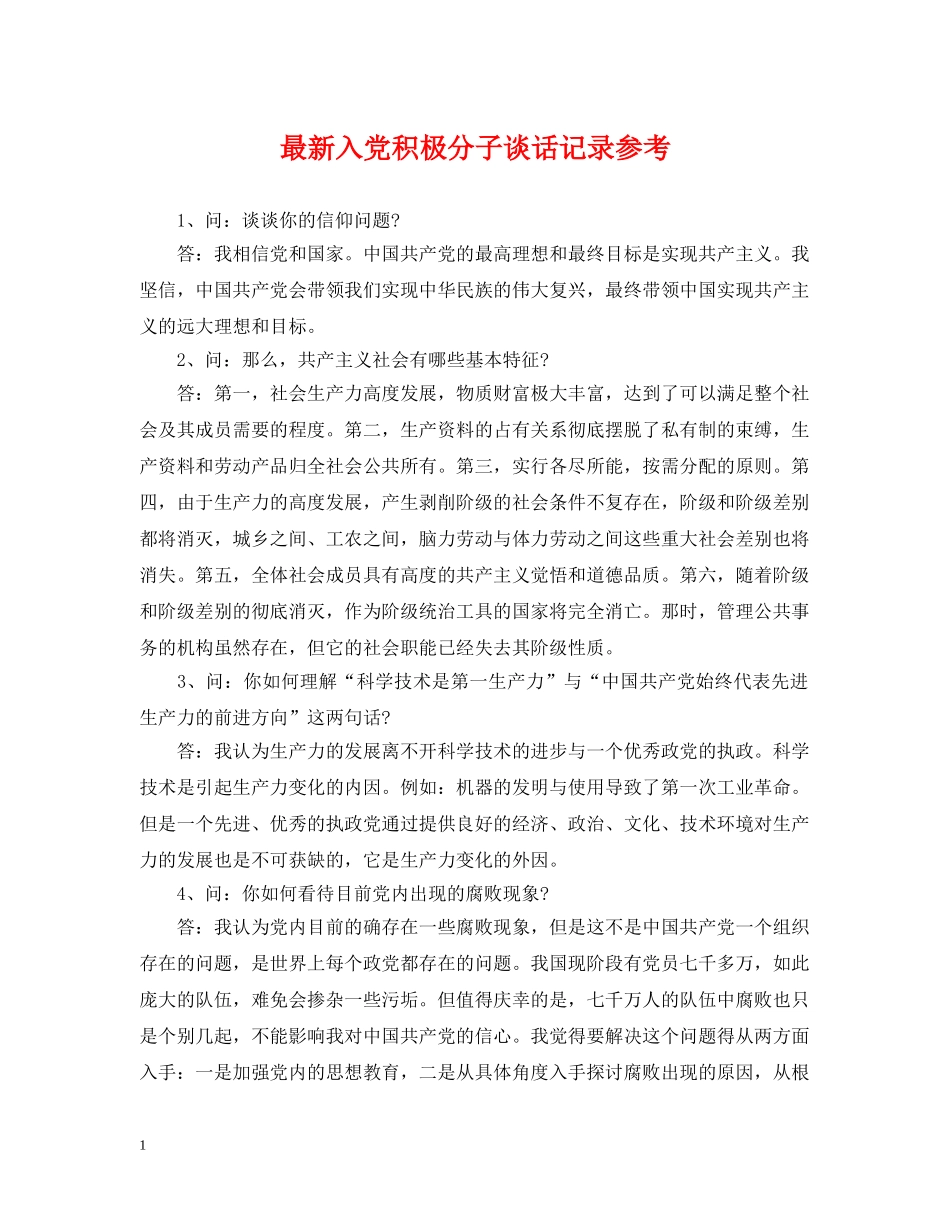 最新入党积极分子谈话记录参考

1、问：谈谈你的信仰问题?

答：我相信党和国家。中国共产党的最高理想和最终目标是实现共产主义。我坚信，中国共产党会带领我们实现中华民族的伟大复兴，最终带领中国实现共产主义的远大理想和目标。

2、问：那么，共产主义社会有哪些基本特征?

答：第一，社会生产力高度发展，物质财富极大丰富，达到了可以满足整个社会及其成员需要的程度。第二，生产资料的占有关系彻底摆脱了私有制的束缚，生产资料和劳动产品归全社会公共所有。第三，实行各尽所能，按需分配的原则。第四，由于生产力的高度发展，产生剥削阶级的社会条件不复存在，阶级和阶级差别都将消灭，城乡之间、工农之间，脑力劳动与体力劳动之间这些重大社会差别也将消失。第五，全体社会成员具有高度的共产主义觉悟和道德品质。第六，随着阶级和阶级差别的彻底消灭，作为阶级统治工具的国家将完全消亡。那时，管理公共事务的机构虽然存在，但它的社会职能已经失去其阶级性质。

3、问：你如何理解“科学技术是第一生产力”与“中国共产党始终代表先进生产力的前进方向”这两句话?

答：我认为生产力的发展离不开科学技术的进步与一个优秀政党的执政。科学技术是引起生产力变化的内因。例如：机器的发明与使用导致了第一次工业革命。但是一个先进、优秀的执政党通过提供良好的经济、政治、文化、技术环境对生产力的发展也是不可获缺的，它是生产力变化的外因。

4、问：你如何看待目前党内出现的腐败现象?

答：我认为党内目前的确存在一些腐败现象，但是这不是中国共产党一个组织存在的问题，是世界上每个政党都存在的问题。我国现阶段有党员七千多万，如此庞大的队伍，难免会掺杂一些污垢。但值得庆幸的是，七千万人的队伍中腐败也只是个别几起，不能影响我对中国共产党的信心。我觉得要解决这个问题得从两方面入手：一是加强党内的思想教育，二是从具体角度入手探讨腐败出现的原因，从根

1